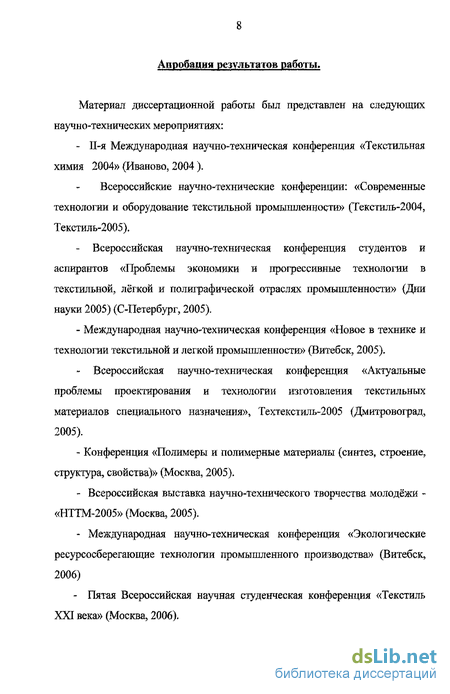 8

Апробация результатов работы.

Материал диссертационной работы был представлен на следующих научно-технических мероприятиях:

- II-я Международная научно-техническая конференция «Текстильная химия 2004» (Иваново, 2004 ).

- Всероссийские научно-технические конференции: «Современные технологии и оборудование текстильной промышленности» (Текстиль-2004, Текстиль-2005).

- Всероссийская научно-техническая конференция студентов и аспирантов «Проблемы экономики и прогрессивные технологии в текстильной, лёгкой и полиграфической отраслях промышленности» (Дни науки 2005) (С-Петербург, 2005).

- Международная научно-техническая конференция «Новое в технике и технологии текстильной и легкой промышленности» (Витебск, 2005).

- Всероссийская научно-техническая конференция «Актуальные проблемы проектирования и технологии изготовления текстильных материалов специального назначения», Техтекстиль-2005 (Дмитровоград, 2005).

- Конференция «Полимеры и полимерные материалы (синтез, строение, структура, свойства)» (Москва, 2005).

- Всероссийская выставка научно-технического творчества молодёжи - «НТТМ-2005» (Москва, 2005).

- Международная научно-техническая конференция «Экологические ресурсосберегающие технологии промышленного производства» (Витебск, 2006)

- Пятая Всероссийская научная студенческая конференция «Текстиль XXI века» (Москва, 2006).

dsLib.net
библиотека диссертаций